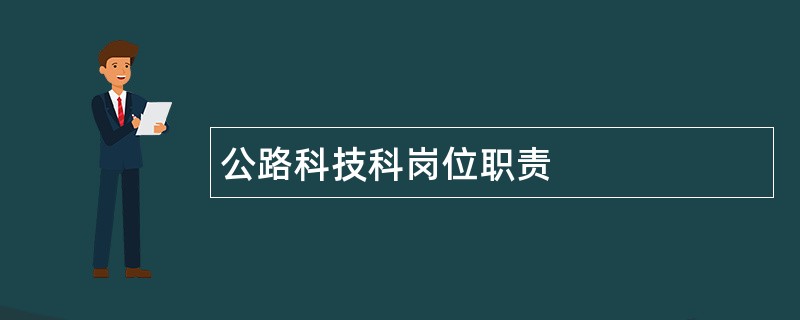 公路科技科岗位职责